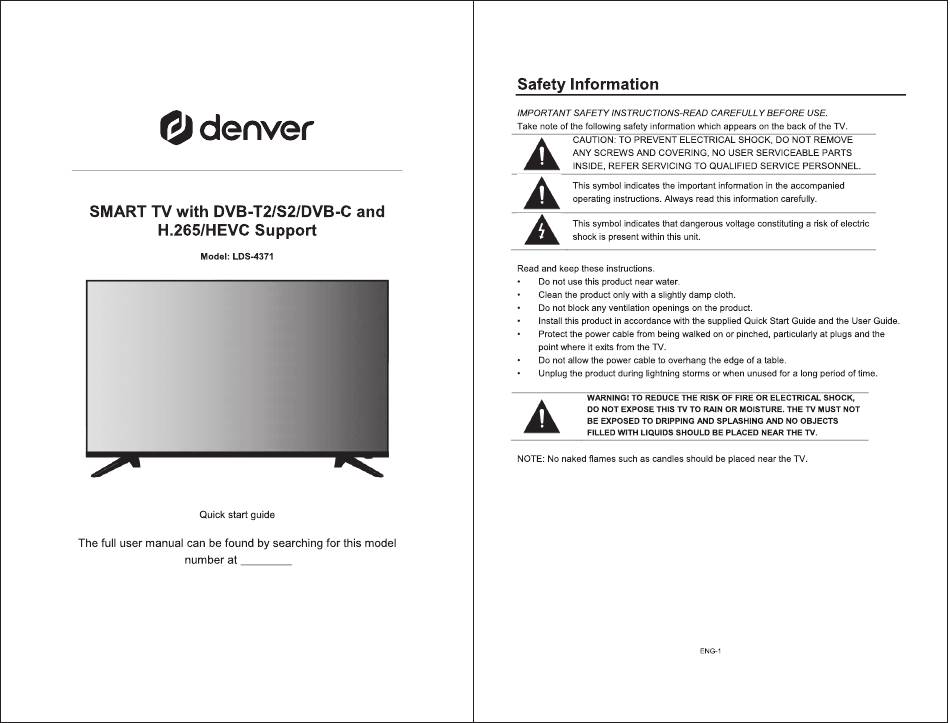 denver

SMART TV with DVB-T2/S2/DVB-C and H.265/HEVC Support

Model: LDS-4371

Quick start guide

The full user manual can be found by searching for this model number at ________

Safety Information

IMPORTANT SAFETY INSTRUCTIONS-READ CAREFULLY BEFORE USE.
Take note of the following safety information which appears on the back of the TV.

CAUTION: TO PREVENT ELECTRICAL SHOCK, DO NOT REMOVE ANY SCREWS AND COVERING, NO USER SERVICEABLE PARTS INSIDE, REFER SERVICING TO QUALIFIED SERVICE PERSONNEL.

This symbol indicates the important information in the accompanied operating instructions. Always read this information carefully.

This symbol indicates that dangerous voltage constituting a risk of electric shock is present within this unit.

Read and keep these instructions.
• Do not use this product near water.
• Clean the product only with a slightly damp cloth.
• Do not block any ventilation openings on the product.
• Install this product in accordance with the supplied Quick Start Guide and the User Guide.
• Protect the power cable from being walked on or pinched, particularly at plugs and the point where it exits from the TV.
• Do not allow the power cable to overhang the edge of a table.
• Unplug the product during lightning storms or when unused for a long period of time.

WARNING! TO REDUCE THE RISK OF FIRE OR ELECTRICAL SHOCK, DO NOT EXPOSE THIS TV TO RAIN OR MOISTURE. THE TV MUST NOT BE EXPOSED TO DRIPPING AND SPLASHING AND NO OBJECTS FILLED WITH LIQUIDS SHOULD BE PLACED NEAR THE TV.

NOTE: No naked flames such as candles should be placed near the TV.

ENG-1